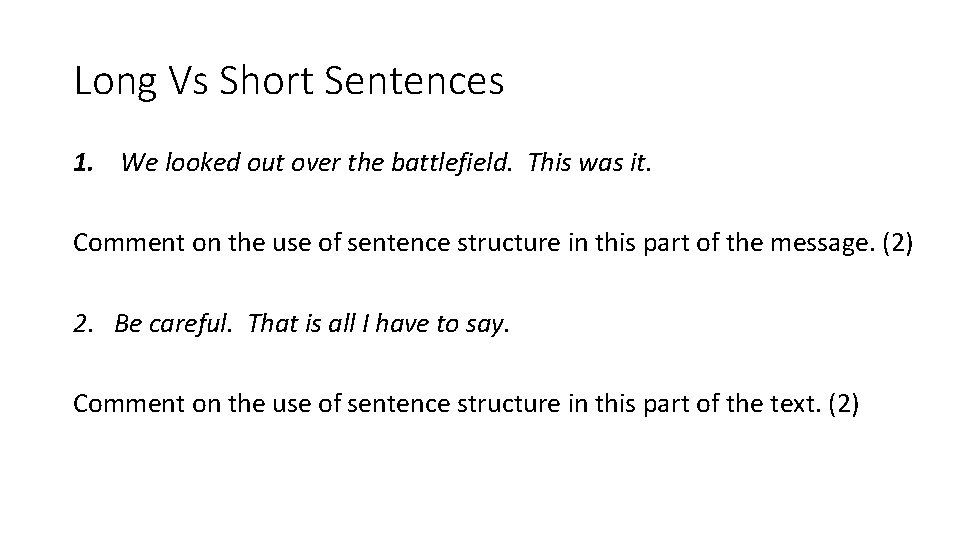 Long Vs Short Sentences

1. We looked out over the battlefield. This was it.

Comment on the use of sentence structure in this part of the message. (2)

2. Be careful. That is all I have to say.

Comment on the use of sentence structure in this part of the text. (2)